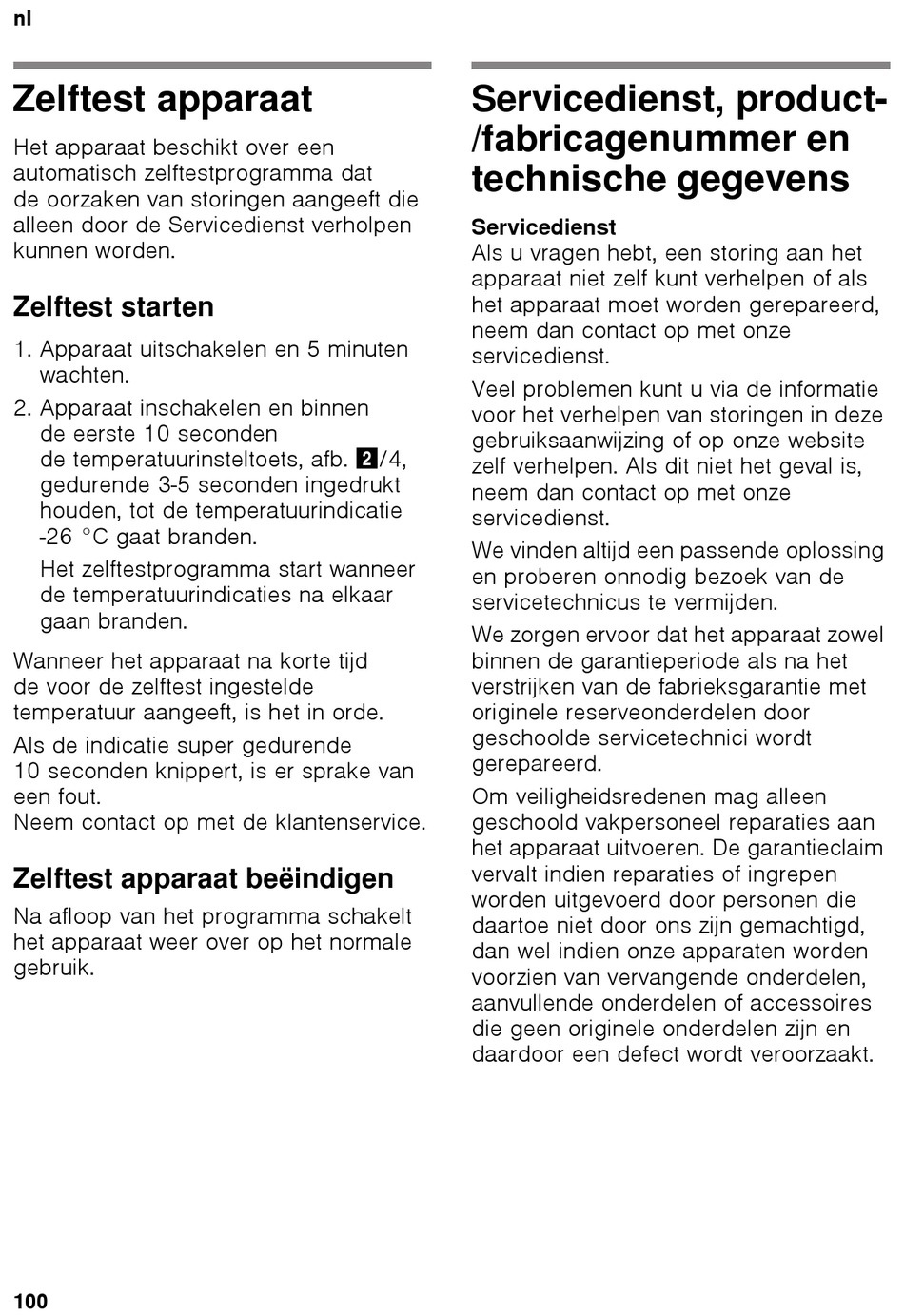 nl

Zelftest apparaat

Het apparaat beschikt over een automatisch zelftestprogramma dat de oorzaken van storingen aangeeft die alleen door de Servicedienst verholpen kunnen worden.

Zelftest starten

1. Apparaat uitschakelen en 5 minuten wachten.

2. Apparaat inschakelen en binnen de eerste 10 seconden de temperatuurinsteltoets, afb. 2/4, gedurende 3-5 seconden ingedrukt houden, tot de temperatuurindicatie -26 °C gaat branden.

Het zelftestprogramma start wanneer de temperatuurindicaties na elkaar gaan branden.

Wanneer het apparaat na korte tijd de voor de zelftest ingestelde temperatuur aangeeft, is het in orde.

Als de indicatie super gedurende 10 seconden knippert, is er sprake van een fout.
Neem contact op met de klantenservice.

Zelftest apparaat beëindigen

Na afloop van het programma schakelt het apparaat weer over op het normale gebruik.

Servicedienst, product-/fabricagenummer en technische gegevens

Servicedienst
Als u vragen hebt, een storing aan het apparaat niet zelf kunt verhelpen of als het apparaat moet worden gerepareerd, neem dan contact op met onze servicedienst.

Veel problemen kunt u via de informatie voor het verhelpen van storingen in deze gebruiksaanwijzing of op onze website zelf verhelpen. Als dit niet het geval is, neem dan contact op met onze servicedienst.

We vinden altijd een passende oplossing en proberen onnodig bezoek van de servicetechnicus te vermijden.

We zorgen ervoor dat het apparaat zowel binnen de garantieperiode als na het verstrijken van de fabrieksgarantie met originele reserveonderdelen door geschoolde servicetechnici wordt gerepareerd.

Om veiligheidsredenen mag alleen geschoold vakpersoneel reparaties aan het apparaat uitvoeren. De garantieclaim vervalt indien reparaties of ingrepen worden uitgevoerd door personen die daartoe niet door ons zijn gemachtigd, dan wel indien onze apparaten worden voorzien van vervangende onderdelen, aanvullende onderdelen of accessoires die geen originele onderdelen zijn en daardoor een defect wordt veroorzaakt.

100